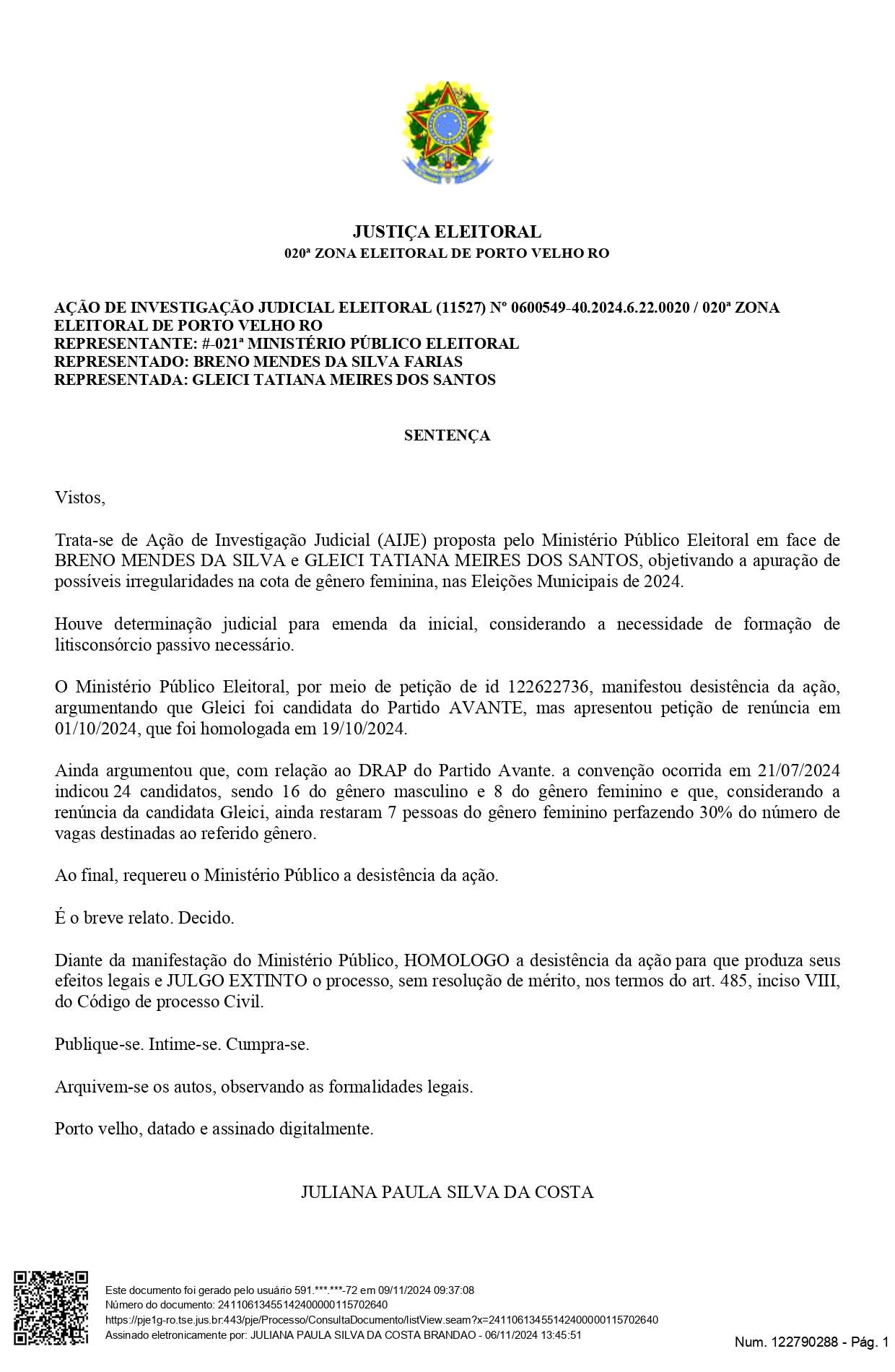 JUSTIÇA ELEITORAL
020ª ZONA ELEITORAL DE PORTO VELHO RO

AÇÃO DE INVESTIGAÇÃO JUDICIAL ELEITORAL (11527) Nº 0600549-40.2024.6.22.0020 / 020ª ZONA ELEITORAL DE PORTO VELHO RO
REPRESENTANTE: #-021ª MINISTÉRIO PÚBLICO ELEITORAL
REPRESENTADO: BRENO MENDES DA SILVA FARIAS
REPRESENTADA: GLEICI TATIANA MEIRES DOS SANTOS

SENTENÇA

Vistos,

Trata-se de Ação de Investigação Judicial (AIJE) proposta pelo Ministério Público Eleitoral em face de BRENO MENDES DA SILVA e GLEICI TATIANA MEIRES DOS SANTOS, objetivando a apuração de possíveis irregularidades na cota de gênero feminina, nas Eleições Municipais de 2024.

Houve determinação judicial para emenda da inicial, considerando a necessidade de formação de litisconsórcio passivo necessário.

O Ministério Público Eleitoral, por meio de petição de id 122622736, manifestou desistência da ação, argumentando que Gleici foi candidata do Partido AVANTE, mas apresentou petição de renúncia em 01/10/2024, que foi homologada em 19/10/2024.

Ainda argumentou que, com relação ao DRAP do Partido Avante. a convenção ocorrida em 21/07/2024 indicou 24 candidatos, sendo 16 do gênero masculino e 8 do gênero feminino e que, considerando a renúncia da candidata Gleici, ainda restaram 7 pessoas do gênero feminino perfazendo 30% do número de vagas destinadas ao referido gênero.

Ao final, requereu o Ministério Público a desistência da ação.

É o breve relato. Decido.

Diante da manifestação do Ministério Público, HOMOLOGO a desistência da ação para que produza seus efeitos legais e JULGO EXTINTO o processo, sem resolução de mérito, nos termos do art. 485, inciso VIII, do Código de processo Civil.

Publique-se. Intime-se. Cumpra-se.

Arquivem-se os autos, observando as formalidades legais.

Porto velho, datado e assinado digitalmente.

JULIANA PAULA SILVA DA COSTA

Este documento foi gerado pelo usuário 591.***.***-72 em 09/11/2024 09:37:08
Número do documento: 24110613455142400000115702640
https://pje1g-ro.tse.jus.br:443/pje/Processo/ConsultaDocumento/listView.seam?x=24110613455142400000115702640
Assinado eletronicamente por: JULIANA PAULA SILVA DA COSTA BRANDAO - 06/11/2024 13:45:51

Num. 122790288 - Pág. 1